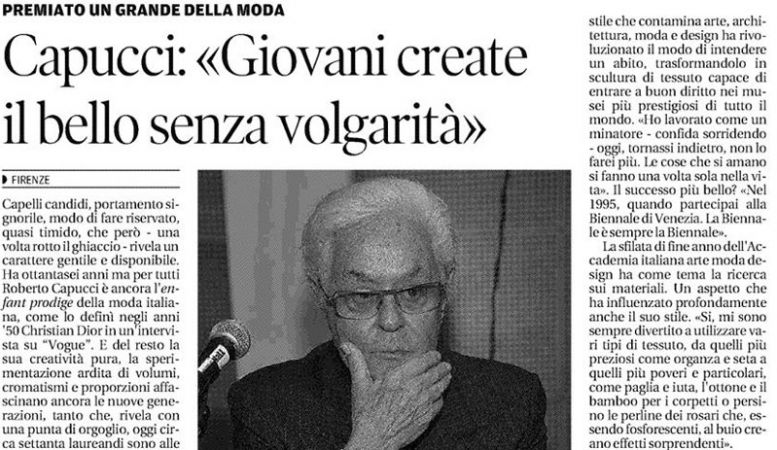 PREMIATO UN GRANDE DELLA MODA

Capucci: «Giovani create il bello senza volgarità»

FIRENZE

Capelli candidi, portamento signorile, modo di fare riservato, quasi timido, che però - una volta rotto il ghiaccio - rivela un carattere gentile e disponibile. Ha ottantasei anni ma per tutti Roberto Capucci è ancora l'enfant prodige della moda italiana, come lo definì negli anni '50 Christian Dior in un'intervista su "Vogue". E del resto la sua creatività pura, la sperimentazione ardita di volumi, cromatismi e proporzioni affascinano ancora le nuove generazioni, tanto che, rivela con una punta di orgoglio, oggi circa settanta laureandi sono alle

stile che contamina arte, architettura, moda e design ha rivoluzionato il modo di intendere un abito, trasformandolo in scultura di tessuto capace di entrare a buon diritto nei musei più prestigiosi di tutto il mondo. «Ho lavorato come un minatore - confida sorridendo - oggi, tornassi indietro, non lo farei più. Le cose che si amano si fanno una volta sola nella vita». Il successo più bello? «Nel 1995, quando partecipai alla Biennale di Venezia. La Biennale è sempre la Biennale».

La sfilata di fine anno dell'Accademia italiana arte moda design ha come tema la ricerca sui materiali. Un aspetto che ha influenzato profondamente anche il suo stile. «Sì, mi sono sempre divertito a utilizzare vari tipi di tessuto, da quelli più preziosi come organza e seta a quelli più poveri e particolari, come paglia e iuta, l'ottone e il bamboo per i corpetti o persino le perline dei rosari che, essendo fosforescenti, al buio creano effetti sorprendenti».